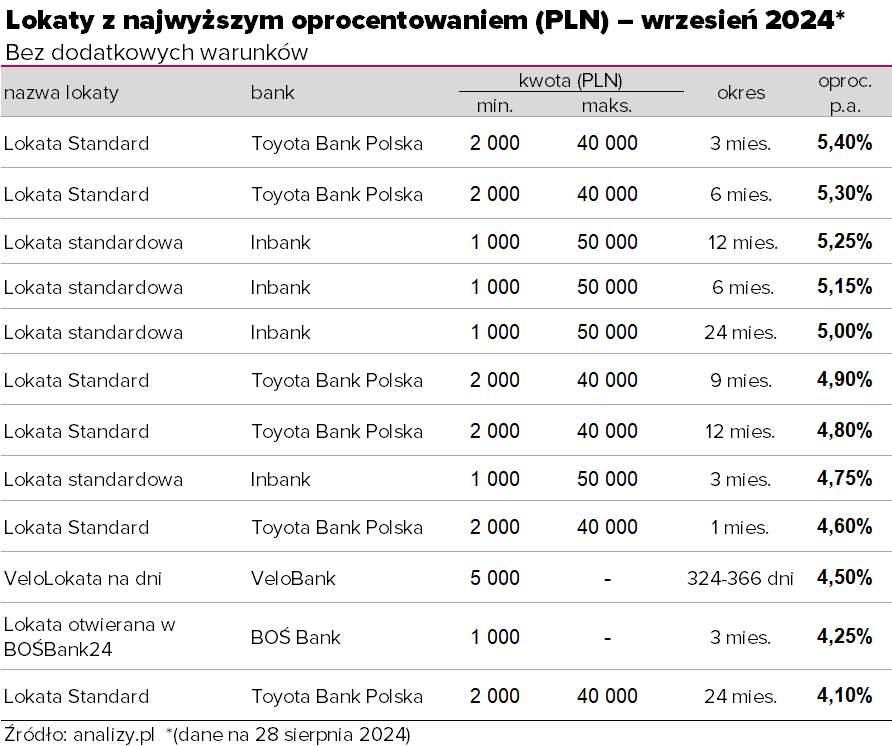 Lokaty z najwyższym oprocentowaniem (PLN) – wrzesień 2024*
Bez dodatkowych warunków

| nazwa lokaty | bank | kwota (PLN) min. | kwota (PLN) maks. | okres | oproc. p.a. |
|---|---|---|---|---|---|
| Lokata Standard | Toyota Bank Polska | 2 000 | 40 000 | 3 mies. | 5,40% |
| Lokata Standard | Toyota Bank Polska | 2 000 | 40 000 | 6 mies. | 5,30% |
| Lokata standardowa | Inbank | 1 000 | 50 000 | 12 mies. | 5,25% |
| Lokata standardowa | Inbank | 1 000 | 50 000 | 6 mies. | 5,15% |
| Lokata standardowa | Inbank | 1 000 | 50 000 | 24 mies. | 5,00% |
| Lokata Standard | Toyota Bank Polska | 2 000 | 40 000 | 9 mies. | 4,90% |
| Lokata Standard | Toyota Bank Polska | 2 000 | 40 000 | 12 mies. | 4,80% |
| Lokata standardowa | Inbank | 1 000 | 50 000 | 3 mies. | 4,75% |
| Lokata Standard | Toyota Bank Polska | 2 000 | 40 000 | 1 mies. | 4,60% |
| VeloLokata na dni | VeloBank | 5 000 | - | 324-366 dni | 4,50% |
| Lokata otwierana w BOŚBank24 | BOŚ Bank | 1 000 | - | 3 mies. | 4,25% |
| Lokata Standard | Toyota Bank Polska | 2 000 | 40 000 | 24 mies. | 4,10% |

Źródło: analizy.pl *(dane na 28 sierpnia 2024)